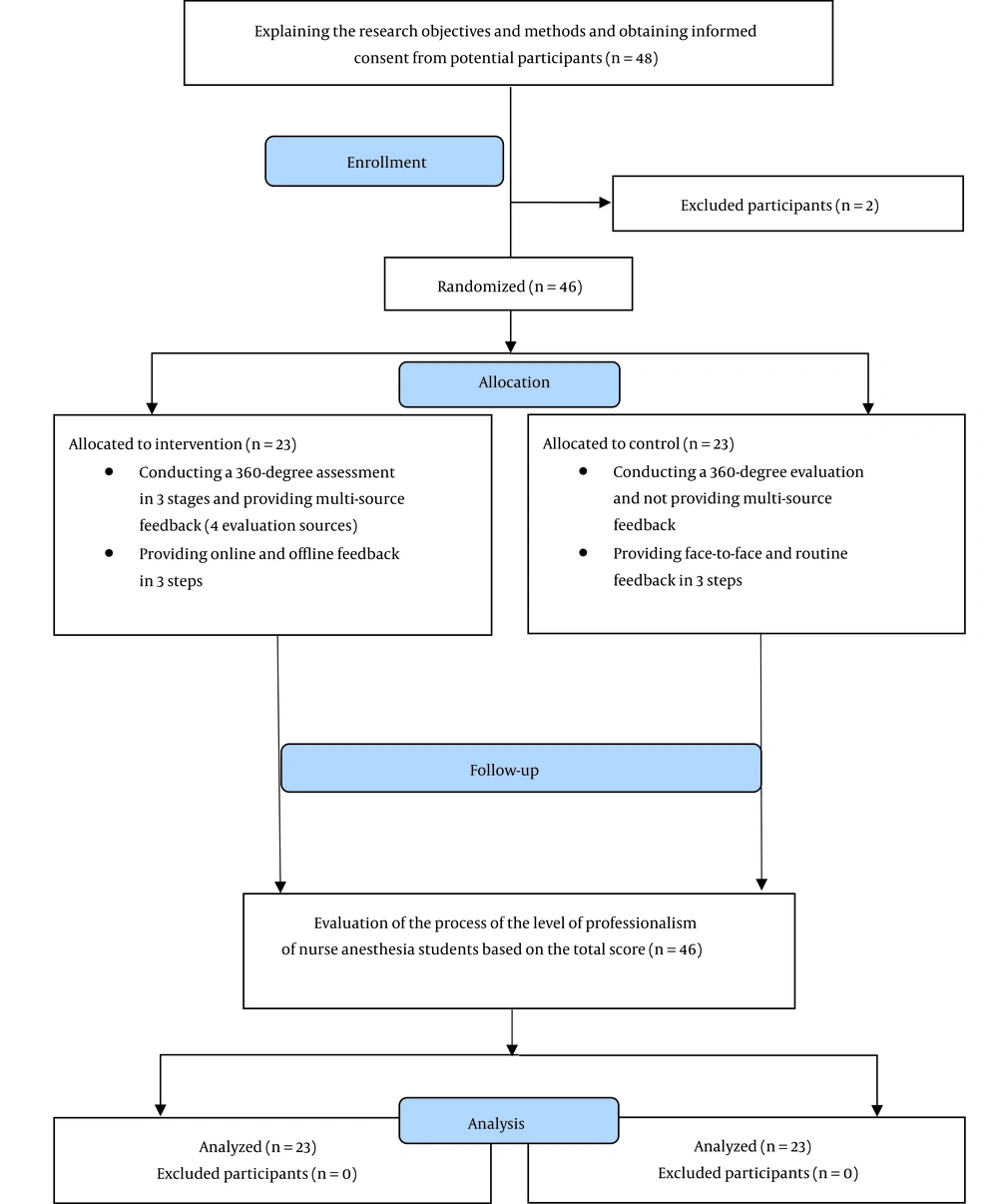 Explaining the research objectives and methods and obtaining informed consent from potential participants (n = 48)

Enrollment

Excluded participants (n = 2)

Randomized (n = 46)

Allocation

Allocated to intervention (n = 23)
• Conducting a 360-degree assessment in 3 stages and providing multi-source feedback (4 evaluation sources)
• Providing online and offline feedback in 3 steps

Allocated to control (n = 23)
• Conducting a 360-degree evaluation and not providing multi-source feedback
• Providing face-to-face and routine feedback in 3 steps

Follow-up

Evaluation of the process of the level of professionalism of nurse anesthesia students based on the total score (n = 46)

Analysis

Analyzed (n = 23)
Excluded participants (n = 0)

Analyzed (n = 23)
Excluded participants (n = 0)